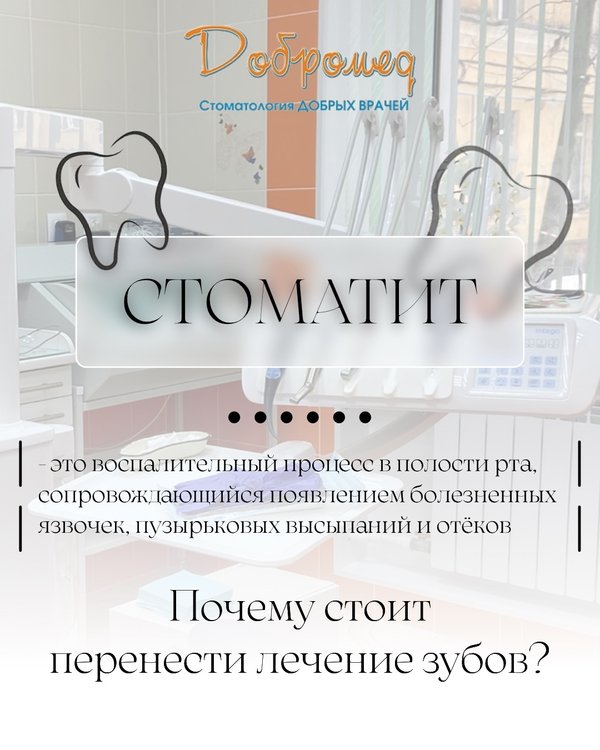 Добромед
Стоматология ДОБРЫХ ВРАЧЕЙ

СТОМАТИТ

- это воспалительный процесс в полости рта, сопровождающийся появлением болезненных язвочек, пузырьковых высыпаний и отёков

Почему стоит перенести лечение зубов?